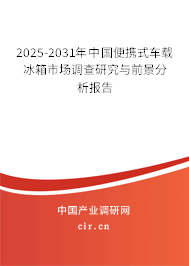 2025-2031年中国便携式车载冰箱市场调查研究与前景分析报告

中国产业调研网

cir.cn